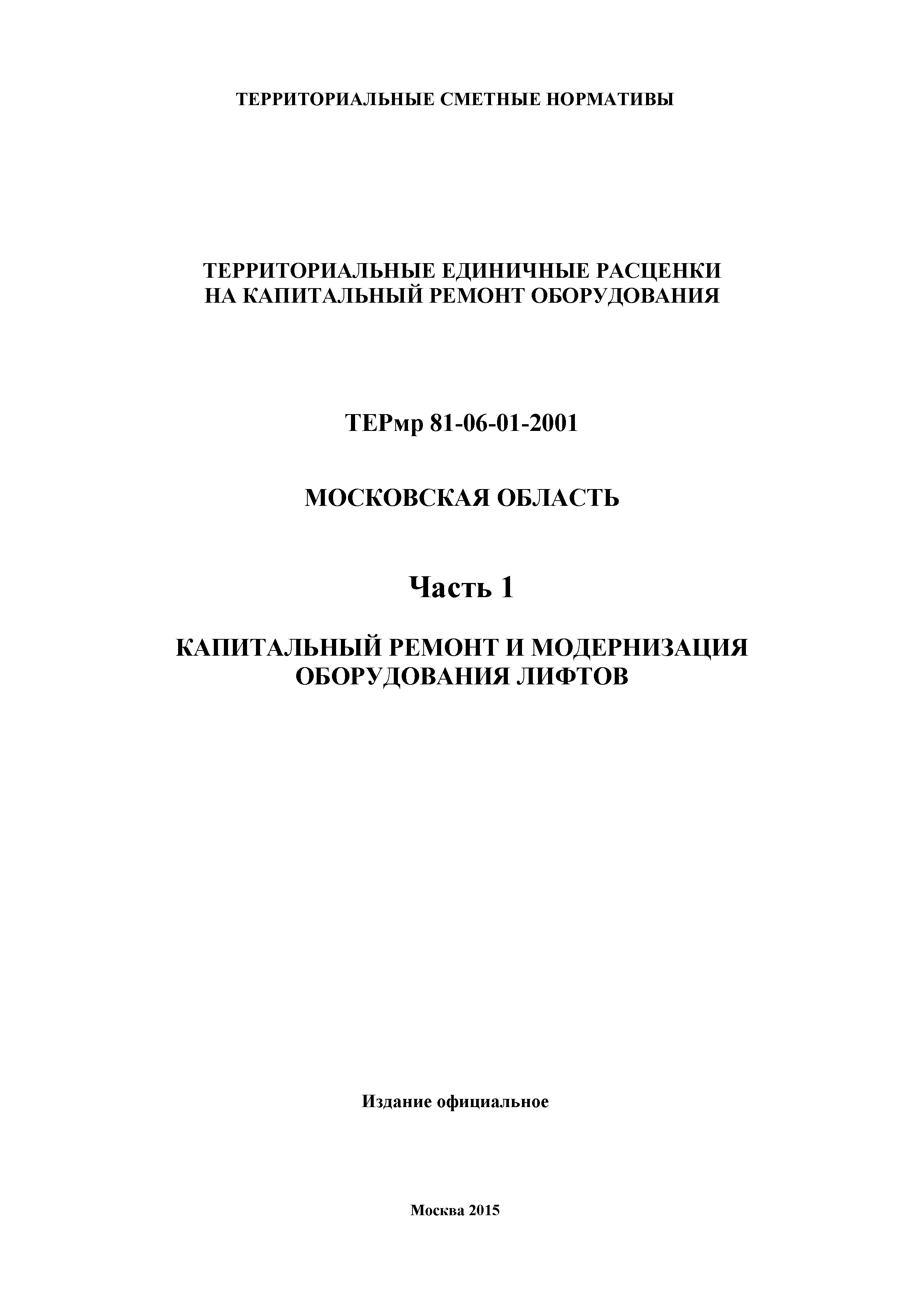 ТЕРРИТОРИАЛЬНЫЕ СМЕТНЫЕ НОРМАТИВЫ

ТЕРРИТОРИАЛЬНЫЕ ЕДИНИЧНЫЕ РАСЦЕНКИ
НА КАПИТАЛЬНЫЙ РЕМОНТ ОБОРУДОВАНИЯ

ТЕРмр 81-06-01-2001

МОСКОВСКАЯ ОБЛАСТЬ

Часть 1

КАПИТАЛЬНЫЙ РЕМОНТ И МОДЕРНИЗАЦИЯ
ОБОРУДОВАНИЯ ЛИФТОВ

Издание официальное

Москва 2015